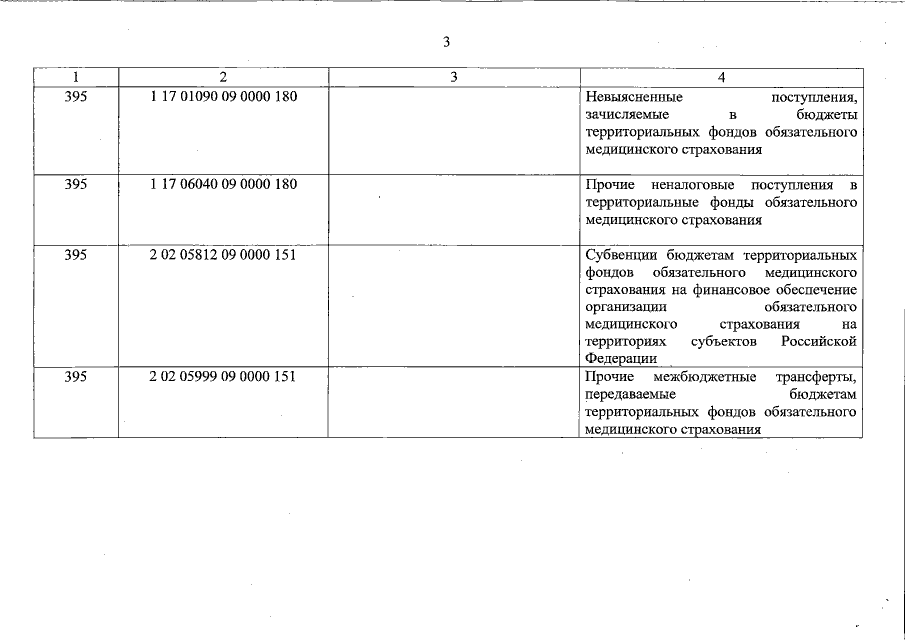 3

| 1 | 2 | 3 | 4 |
|---|---|---|---|
| 395 | 1 17 01090 09 0000 180 | | Невыясненные поступления, зачисляемые в бюджеты территориальных фондов обязательного медицинского страхования |
| 395 | 1 17 06040 09 0000 180 | | Прочие неналоговые поступления в территориальные фонды обязательного медицинского страхования |
| 395 | 2 02 05812 09 0000 151 | | Субвенции бюджетам территориальных фондов обязательного медицинского страхования на финансовое обеспечение организации обязательного медицинского страхования на территориях субъектов Российской Федерации |
| 395 | 2 02 05999 09 0000 151 | | Прочие межбюджетные трансферты, передаваемые бюджетам территориальных фондов обязательного медицинского страхования |